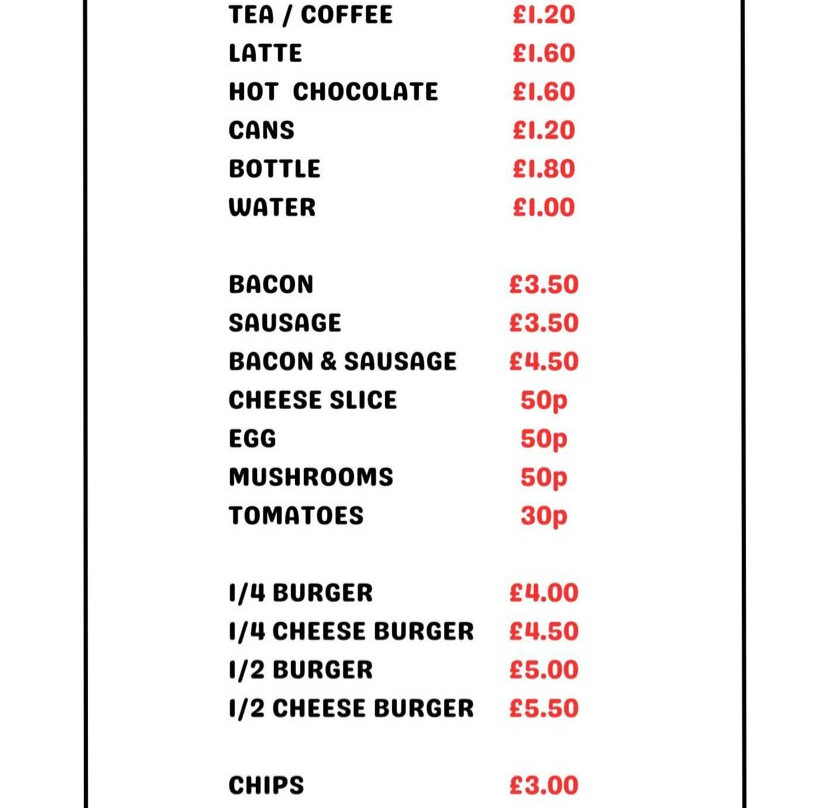 TEA / COFFEE £1.20
LATTE £1.60
HOT CHOCOLATE £1.60
CANS £1.20
BOTTLE £1.80
WATER £1.00

BACON £3.50
SAUSAGE £3.50
BACON & SAUSAGE £4.50
CHEESE SLICE 50p
EGG 50p
MUSHROOMS 50p
TOMATOES 30p

1/4 BURGER £4.00
1/4 CHEESE BURGER £4.50
1/2 BURGER £5.00
1/2 CHEESE BURGER £5.50

CHIPS £3.00